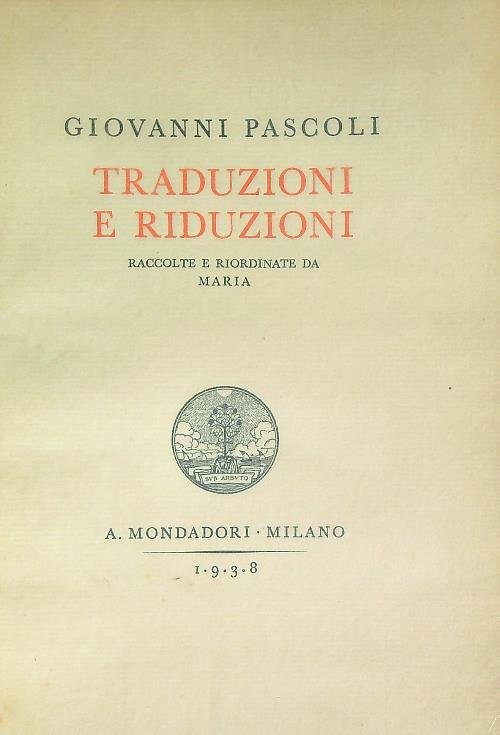 GIOVANNI PASCOLI

TRADUZIONI
E RIDUZIONI

RACCOLTE E RIORDINATE DA
MARIA

SVB ARBVTO

A. MONDADORI · MILANO

1·9·3·8